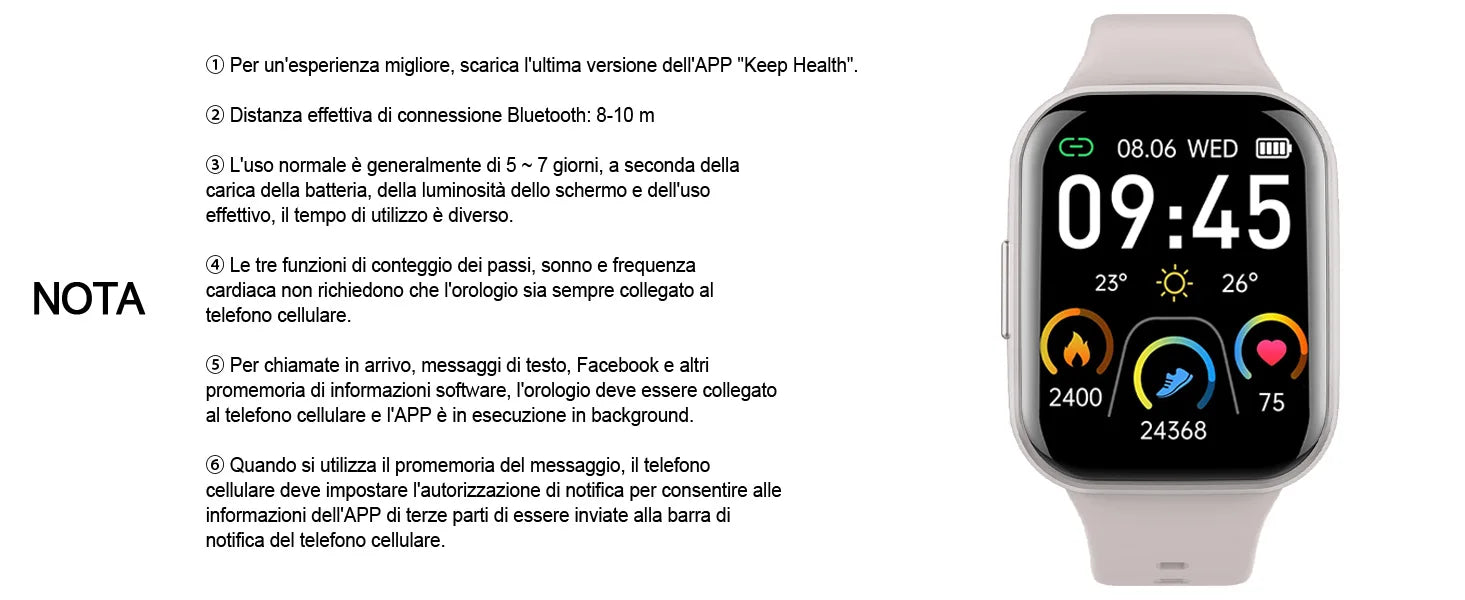 NOTA

① Per un'esperienza migliore, scarica l'ultima versione dell'APP "Keep Health".

② Distanza effettiva di connessione Bluetooth: 8-10 m

③ L'uso normale è generalmente di 5 ~ 7 giorni, a seconda della carica della batteria, della luminosità dello schermo e dell'uso effettivo, il tempo di utilizzo è diverso.

④ Le tre funzioni di conteggio dei passi, sonno e frequenza cardiaca non richiedono che l'orologio sia sempre collegato al telefono cellulare.

⑤ Per chiamate in arrivo, messaggi di testo, Facebook e altri promemoria di informazioni software, l'orologio deve essere collegato al telefono cellulare e l'APP è in esecuzione in background.

⑥ Quando si utilizza il promemoria del messaggio, il telefono cellulare deve impostare l'autorizzazione di notifica per consentire alle informazioni dell'APP di terze parti di essere inviate alla barra di notifica del telefono cellulare.

08.06 WED
09:45
23°
26°
2400
24368
75